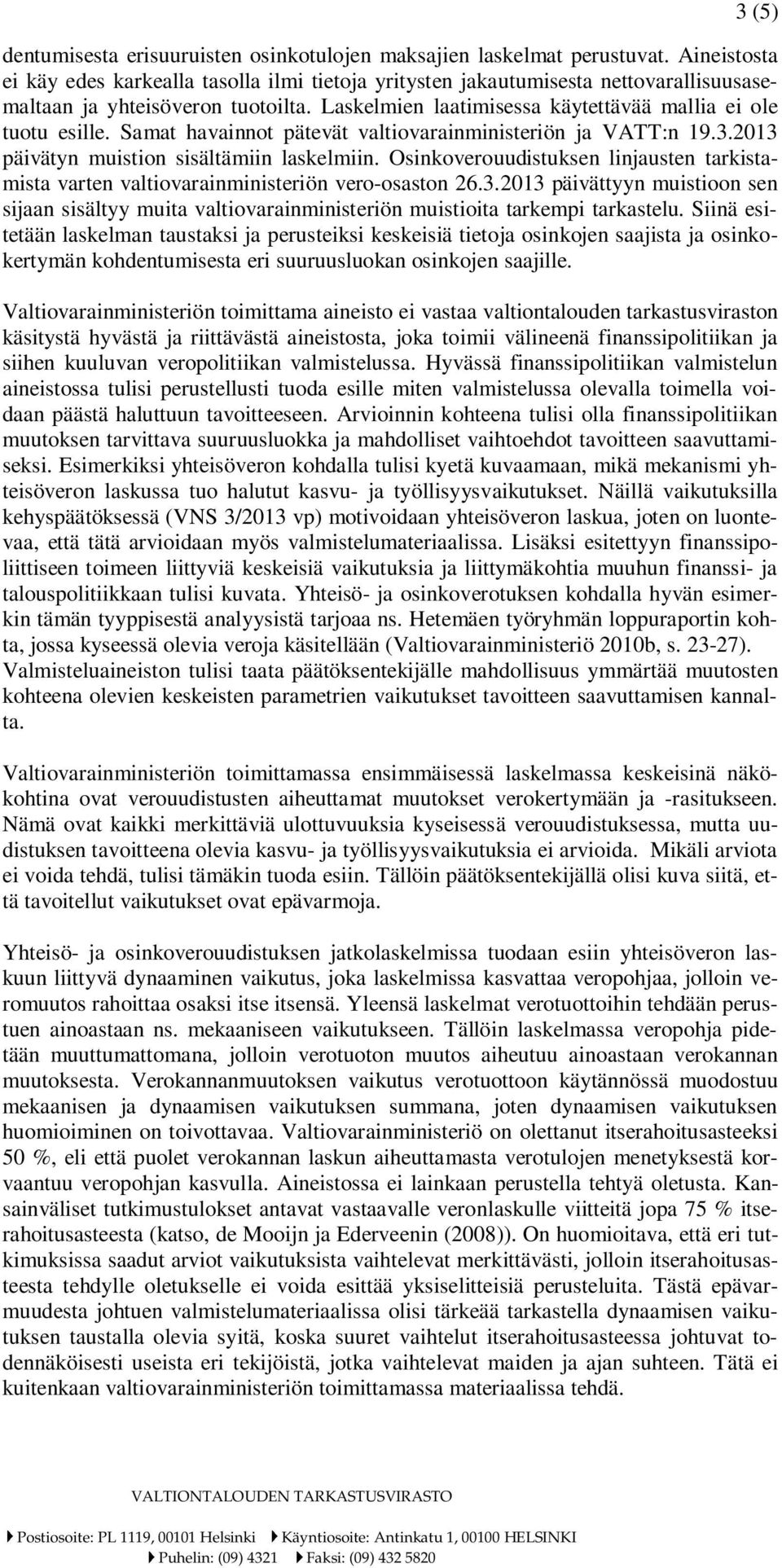 3 (5)

dentumisesta erisuuruisten osinkotulojen maksajien laskelmat perustuvat. Aineistosta ei käy edes karkealla tasolla ilmi tietoja yritysten jakautumisesta nettovarallisuusasemaltaan ja yhteisöveron tuotoilta. Laskelmien laatimisessa käytettävää mallia ei ole tuotu esille. Samat havainnot pätevät valtiovarainministeriön ja VATT:n 19.3.2013 päivätyn muistion sisältämiin laskelmiin. Osinkoverouudistuksen linjausten tarkistamista varten valtiovarainministeriön vero-osaston 26.3.2013 päivättyyn muistioon sen sijaan sisältyy muita valtiovarainministeriön muistioita tarkempi tarkastelu. Siinä esitetään laskelman taustaksi ja perusteiksi keskeisiä tietoja osinkojen saajista ja osinkokertymän kohdentumisesta eri suuruusluokan osinkojen saajille.

Valtiovarainministeriön toimittama aineisto ei vastaa valtiontalouden tarkastusviraston käsitystä hyvästä ja riittävästä aineistosta, joka toimii välineenä finanssipolitiikan ja siihen kuuluvan veropolitiikan valmistelussa. Hyvässä finanssipolitiikan valmistelun aineistossa tulisi perustellusti tuoda esille miten valmistelussa olevalla toimella voidaan päästä haluttuun tavoitteeseen. Arvioinnin kohteena tulisi olla finanssipolitiikan muutoksen tarvittava suuruusluokka ja mahdolliset vaihtoehdot tavoitteen saavuttamiseksi. Esimerkiksi yhteisöveron kohdalla tulisi kyetä kuvaamaan, mikä mekanismi yhteisöveron laskussa tuo halutut kasvu- ja työllisyysvaikutukset. Näillä vaikutuksilla kehyspäätöksessä (VNS 3/2013 vp) motivoidaan yhteisöveron laskua, joten on luontevaa, että tätä arvioidaan myös valmistelumateriaalissa. Lisäksi esitettyyn finanssipoliittiseen toimeen liittyviä keskeisiä vaikutuksia ja liittymäkohtia muuhun finanssi- ja talouspolitiikkaan tulisi kuvata. Yhteisö- ja osinkoverotuksen kohdalla hyvän esimerkin tämän tyyppisestä analyysistä tarjoaa ns. Hetemäen työryhmän loppuraportin kohta, jossa kyseessä olevia veroja käsitellään (Valtiovarainministeriö 2010b, s. 23-27). Valmisteluaineiston tulisi taata päätöksentekijälle mahdollisuus ymmärtää muutosten kohteena olevien keskeisten parametrien vaikutukset tavoitteen saavuttamisen kannalta.

Valtiovarainministeriön toimittamassa ensimmäisessä laskelmassa keskeisinä näkökohtina ovat verouudistusten aiheuttamat muutokset verokertymään ja -rasitukseen. Nämä ovat kaikki merkittäviä ulottuvuuksia kyseisessä verouudistuksessa, mutta uudistuksen tavoitteena olevia kasvu- ja työllisyysvaikutuksia ei arvioida. Mikäli arviota ei voida tehdä, tulisi tämäkin tuoda esiin. Tällöin päätöksentekijällä olisi kuva siitä, että tavoitellut vaikutukset ovat epävarmoja.

Yhteisö- ja osinkoverouudistuksen jatkolaskelmissa tuodaan esiin yhteisöveron laskuun liittyvä dynaaminen vaikutus, joka laskelmissa kasvattaa veropohjaa, jolloin veromuutos rahoittaa osaksi itse itsensä. Yleensä laskelmat verotuottoihin tehdään perustuen ainoastaan ns. mekaaniseen vaikutukseen. Tällöin laskelmassa veropohja pidetään muuttumattomana, jolloin verotuoton muutos aiheutuu ainoastaan verokannan muutoksesta. Verokannanmuutoksen vaikutus verotuottoon käytännössä muodostuu mekaanisen ja dynaamisen vaikutuksen summana, joten dynaamisen vaikutuksen huomioiminen on toivottavaa. Valtiovarainministeriö on olettanut itserahoitusasteeksi 50 %, eli että puolet verokannan laskun aiheuttamasta verotulojen menetyksestä korvaantuu veropohjan kasvulla. Aineistossa ei lainkaan perustella tehtyä oletusta. Kansainväliset tutkimustulokset antavat vastaavalle veronlaskulle viitteitä jopa 75 % itserahoitusasteesta (katso, de Mooijn ja Ederveenin (2008)). On huomioitava, että eri tutkimuksissa saadut arviot vaikutuksista vaihtelevat merkittävästi, jolloin itserahoitusasteesta tehdylle oletukselle ei voida esittää yksiselitteisiä perusteluita. Tästä epävarmuudesta johtuen valmistelumateriaalissa olisi tärkeää tarkastella dynaamisen vaikutuksen taustalla olevia syitä, koska suuret vaihtelut itserahoitusasteessa johtuvat todennäköisesti useista eri tekijöistä, jotka vaihtelevat maiden ja ajan suhteen. Tätä ei kuitenkaan valtiovarainministeriön toimittamassa materiaalissa tehdä.

VALTIONTALOUDEN TARKASTUSVIRASTO

Postiosoite: PL 1119, 00101 Helsinki Käyntiosoite: Antinkatu 1, 00100 HELSINKI
Puhelin: (09) 4321 Faksi: (09) 432 5820